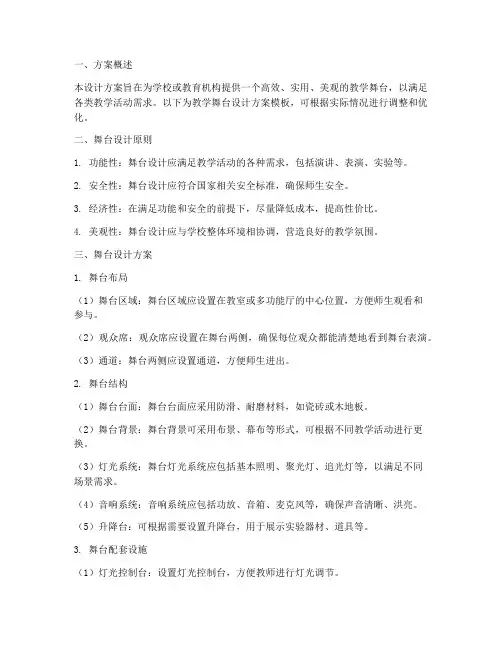 一、方案概述

本设计方案旨在为学校或教育机构提供一个高效、实用、美观的教学舞台，以满足各类教学活动需求。以下为教学舞台设计方案模板，可根据实际情况进行调整和优化。

二、舞台设计原则

1. 功能性：舞台设计应满足教学活动的各种需求，包括演讲、表演、实验等。

2. 安全性：舞台设计应符合国家相关安全标准，确保师生安全。

3. 经济性：在满足功能和安全的前提下，尽量降低成本，提高性价比。

4. 美观性：舞台设计应与学校整体环境相协调，营造良好的教学氛围。

三、舞台设计方案

1. 舞台布局

（1）舞台区域：舞台区域应设置在教室或多功能厅的中心位置，方便师生观看和参与。

（2）观众席：观众席应设置在舞台两侧，确保每位观众都能清楚地看到舞台表演。

（3）通道：舞台两侧应设置通道，方便师生进出。

2. 舞台结构

（1）舞台台面：舞台台面应采用防滑、耐磨材料，如瓷砖或木地板。

（2）舞台背景：舞台背景可采用布景、幕布等形式，可根据不同教学活动进行更换。

（3）灯光系统：舞台灯光系统应包括基本照明、聚光灯、追光灯等，以满足不同场景需求。

（4）音响系统：音响系统应包括功放、音箱、麦克风等，确保声音清晰、洪亮。

（5）升降台：可根据需要设置升降台，用于展示实验器材、道具等。

3. 舞台配套设施

（1）灯光控制台：设置灯光控制台，方便教师进行灯光调节。